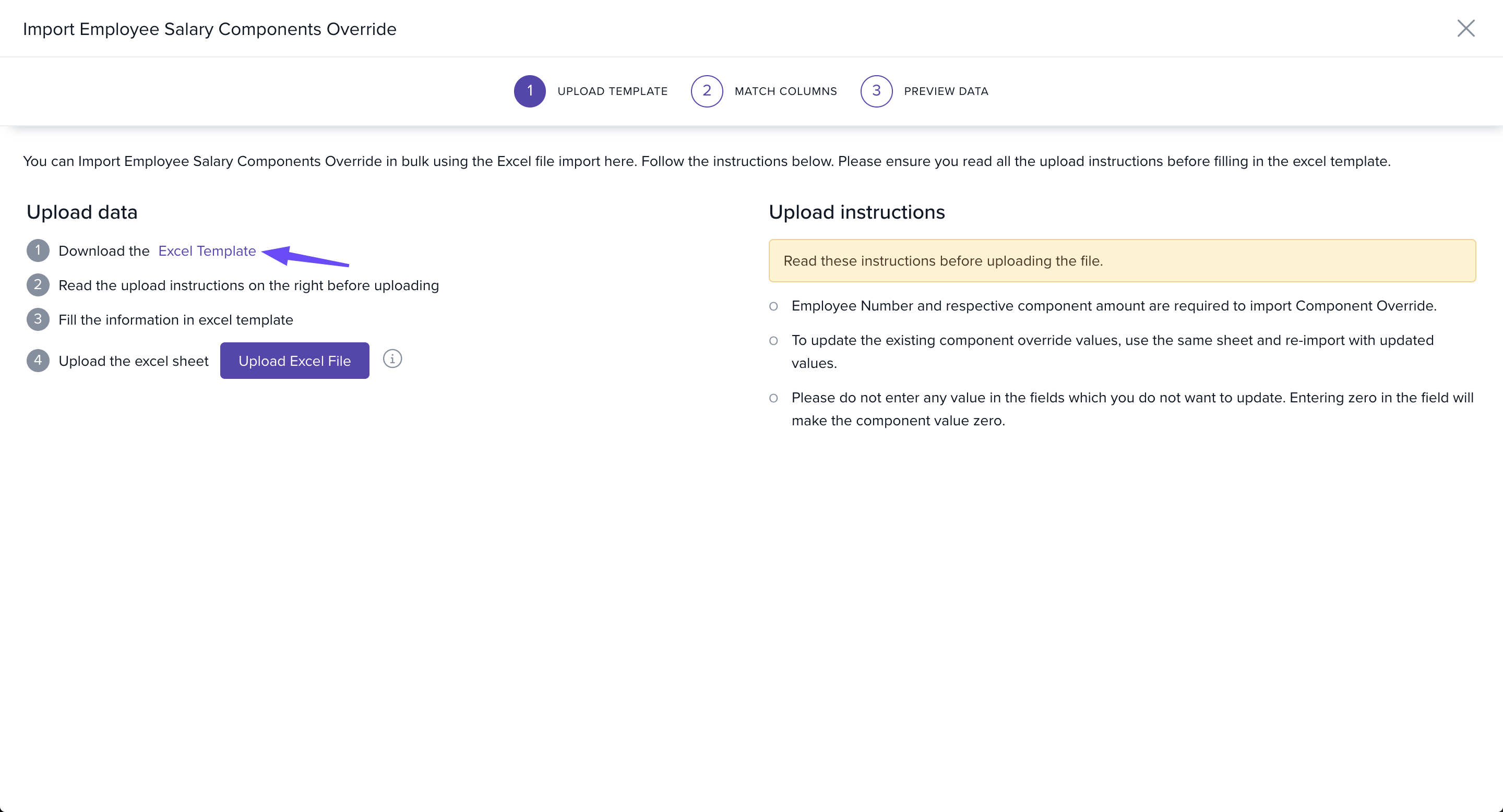 Import Employee Salary Components Override

1 UPLOAD TEMPLATE 2 MATCH COLUMNS 3 PREVIEW DATA

You can Import Employee Salary Components Override in bulk using the Excel file import here. Follow the instructions below. Please ensure you read all the upload instructions before filling in the excel template.

Upload data

1 Download the Excel Template

2 Read the upload instructions on the right before uploading

3 Fill the information in excel template

4 Upload the excel sheet Upload Excel File

Upload instructions

Read these instructions before uploading the file.

Employee Number and respective component amount are required to import Component Override.

To update the existing component override values, use the same sheet and re-import with updated values.

Please do not enter any value in the fields which you do not want to update. Entering zero in the field will make the component value zero.